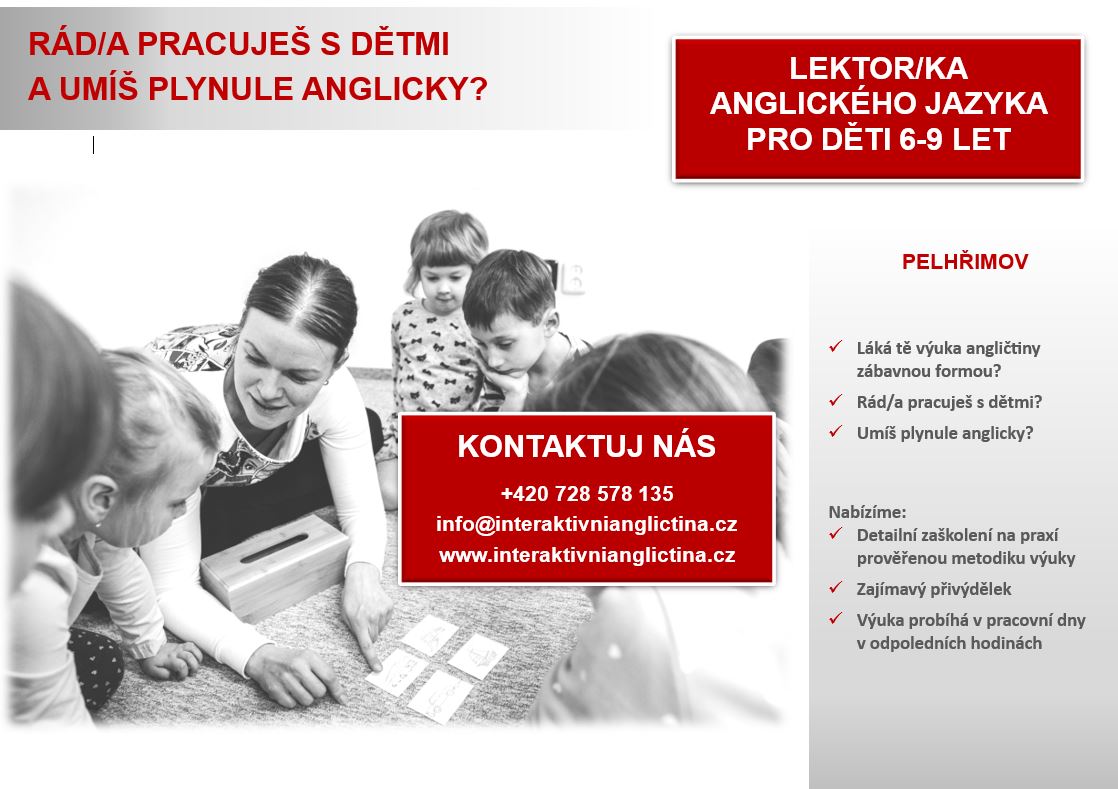 RÁD/A PRACUJEŠ S DĚTMI
A UMÍŠ PLYNULE ANGLICKY?

LEKTOR/KA
ANGLICKÉHO JAZYKA
PRO DĚTI 6-9 LET

PELHŘIMOV

✓ Láká tě výuka angličtiny zábavnou formou?
✓ Rád/a pracuješ s dětmi?
✓ Umíš plynule anglicky?

Nabízíme:
✓ Detailní zaškolení na praxí prověřenou metodiku výuky
✓ Zajímavý přivýdělek
✓ Výuka probíhá v pracovní dny v odpoledních hodinách

KONTAKTUJ NÁS
+420 728 578 135
info@interaktivnianglictina.cz
www.interaktivnianglictina.cz